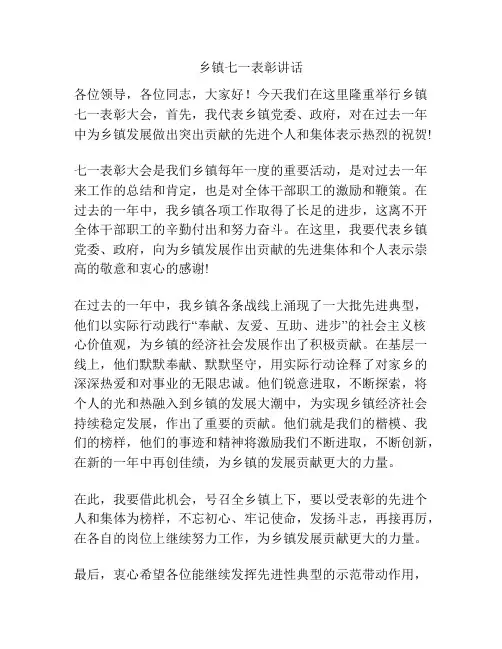 乡镇七一表彰讲话

各位领导，各位同志，大家好！今天我们在这里隆重举行乡镇七一表彰大会，首先，我代表乡镇党委、政府，对在过去一年中为乡镇发展做出突出贡献的先进个人和集体表示热烈的祝贺!

七一表彰大会是我们乡镇每年一度的重要活动，是对过去一年来工作的总结和肯定，也是对全体干部职工的激励和鞭策。在过去的一年中，我乡镇各项工作取得了长足的进步，这离不开全体干部职工的辛勤付出和努力奋斗。在这里，我要代表乡镇党委、政府，向为乡镇发展作出贡献的先进集体和个人表示崇高的敬意和衷心的感谢!

在过去的一年中，我乡镇各条战线上涌现了一大批先进典型，他们以实际行动践行“奉献、友爱、互助、进步”的社会主义核心价值观，为乡镇的经济社会发展作出了积极贡献。在基层一线上，他们默默奉献、默默坚守，用实际行动诠释了对家乡的深深热爱和对事业的无限忠诚。他们锐意进取，不断探索，将个人的光和热融入到乡镇的发展大潮中，为实现乡镇经济社会持续稳定发展，作出了重要的贡献。他们就是我们的楷模、我们的榜样，他们的事迹和精神将激励我们不断进取，不断创新，在新的一年中再创佳绩，为乡镇的发展贡献更大的力量。

在此，我要借此机会，号召全乡镇上下，要以受表彰的先进个人和集体为榜样，不忘初心、牢记使命，发扬斗志，再接再厉，在各自的岗位上继续努力工作，为乡镇发展贡献更大的力量。

最后，衷心希望各位能继续发挥先进性典型的示范带动作用，